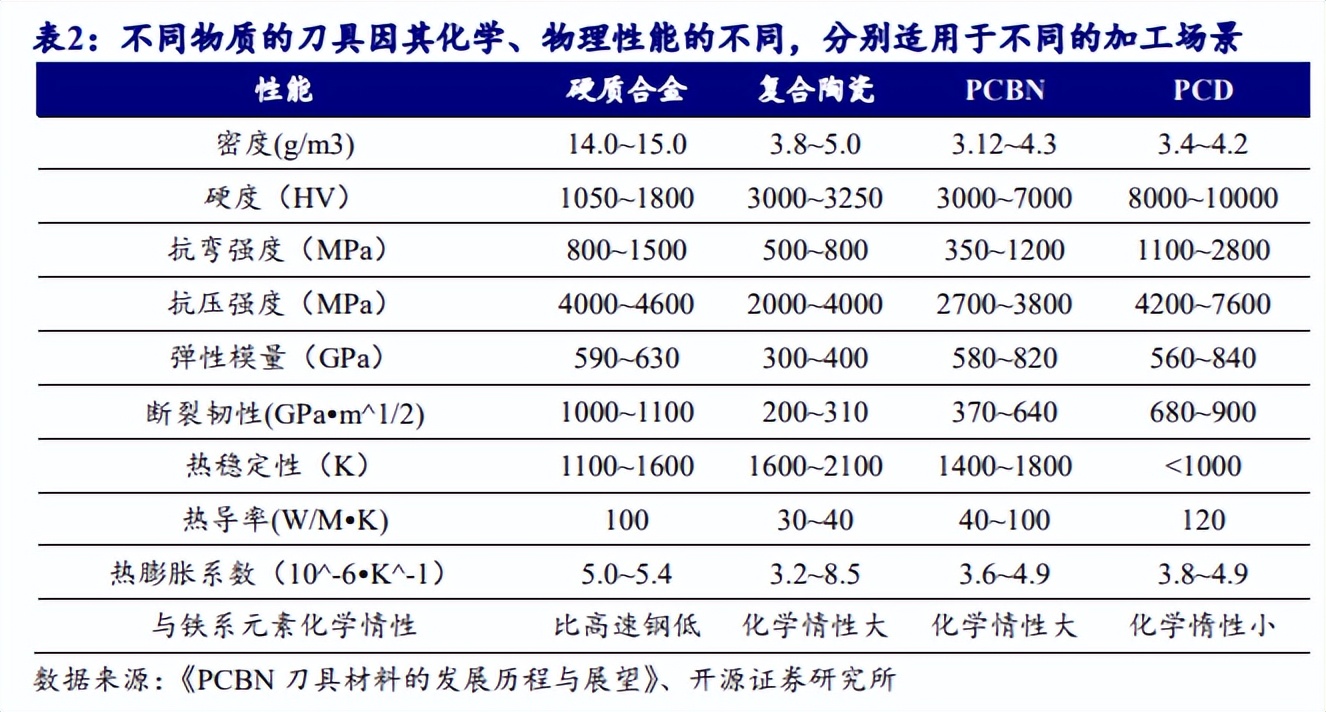 表2：不同物质的刀具因其化学、物理性能的不同，分别适用于不同的加工场景

| 性能 | 硬质合金 | 复合陶瓷 | PCBN | PCD |
|---|---|---|---|---|
| 密度(g/m3) | 14.0~15.0 | 3.8~5.0 | 3.12~4.3 | 3.4~4.2 |
| 硬度（HV） | 1050~1800 | 3000~3250 | 3000~7000 | 8000~10000 |
| 抗弯强度（MPa） | 800~1500 | 500~800 | 350~1200 | 1100~2800 |
| 抗压强度（MPa） | 4000~4600 | 2000~4000 | 2700~3800 | 4200~7600 |
| 弹性模量（GPa） | 590~630 | 300~400 | 580~820 | 560~840 |
| 断裂韧性(GPa•m^1/2) | 1000~1100 | 200~310 | 370~640 | 680~900 |
| 热稳定性（K） | 1100~1600 | 1600~2100 | 1400~1800 | <1000 |
| 热导率(W/M•K) | 100 | 30~40 | 40~100 | 120 |
| 热膨胀系数（10^-6•K^-1） | 5.0~5.4 | 3.2~8.5 | 3.6~4.9 | 3.8~4.9 |
| 与铁系元素化学惰性 | 比高速钢低 | 化学惰性大 | 化学惰性大 | 化学惰性小 |

数据来源：《PCBN 刀具材料的发展历程与展望》、开源证券研究所